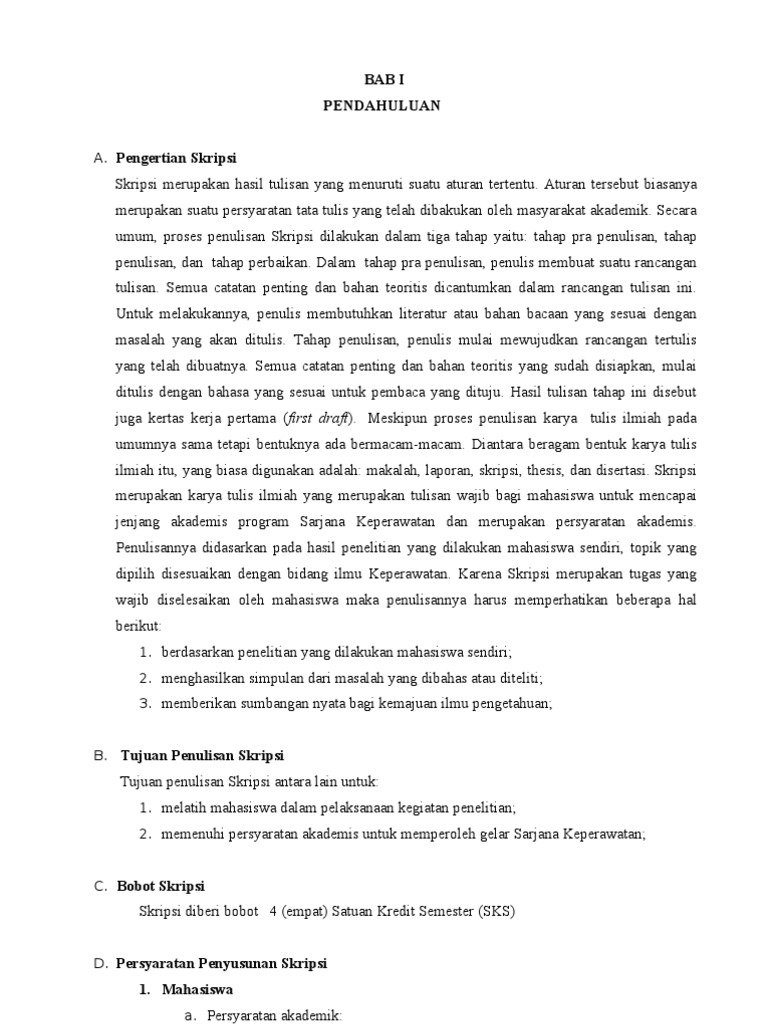 BAB I
PENDAHULUAN

A. Pengertian Skripsi

Skripsi merupakan hasil tulisan yang menuruti suatu aturan tertentu. Aturan tersebut biasanya merupakan suatu persyaratan tata tulis yang telah dibakukan oleh masyarakat akademik. Secara umum, proses penulisan Skripsi dilakukan dalam tiga tahap yaitu: tahap pra penulisan, tahap penulisan, dan tahap perbaikan. Dalam tahap pra penulisan, penulis membuat suatu rancangan tulisan. Semua catatan penting dan bahan teoritis dicantumkan dalam rancangan tulisan ini. Untuk melakukannya, penulis membutuhkan literatur atau bahan bacaan yang sesuai dengan masalah yang akan ditulis. Tahap penulisan, penulis mulai mewujudkan rancangan tertulis yang telah dibuatnya. Semua catatan penting dan bahan teoritis yang sudah disiapkan, mulai ditulis dengan bahasa yang sesuai untuk pembaca yang dituju. Hasil tulisan tahap ini disebut juga kertas kerja pertama (first draft). Meskipun proses penulisan karya tulis ilmiah pada umumnya sama tetapi bentuknya ada bermacam-macam. Diantara beragam bentuk karya tulis ilmiah itu, yang biasa digunakan adalah: makalah, laporan, skripsi, thesis, dan disertasi. Skripsi merupakan karya tulis ilmiah yang merupakan tulisan wajib bagi mahasiswa untuk mencapai jenjang akademis program Sarjana Keperawatan dan merupakan persyaratan akademis. Penulisannya didasarkan pada hasil penelitian yang dilakukan mahasiswa sendiri, topik yang dipilih disesuaikan dengan bidang ilmu Keperawatan. Karena Skripsi merupakan tugas yang wajib diselesaikan oleh mahasiswa maka penulisannya harus memperhatikan beberapa hal berikut:

1. berdasarkan penelitian yang dilakukan mahasiswa sendiri;
2. menghasilkan simpulan dari masalah yang dibahas atau diteliti;
3. memberikan sumbangan nyata bagi kemajuan ilmu pengetahuan;

B. Tujuan Penulisan Skripsi

Tujuan penulisan Skripsi antara lain untuk:

1. melatih mahasiswa dalam pelaksanaan kegiatan penelitian;
2. memenuhi persyaratan akademis untuk memperoleh gelar Sarjana Keperawatan;

C. Bobot Skripsi

Skripsi diberi bobot 4 (empat) Satuan Kredit Semester (SKS)

D. Persyaratan Penyusunan Skripsi

1. Mahasiswa

a. Persyaratan akademik: